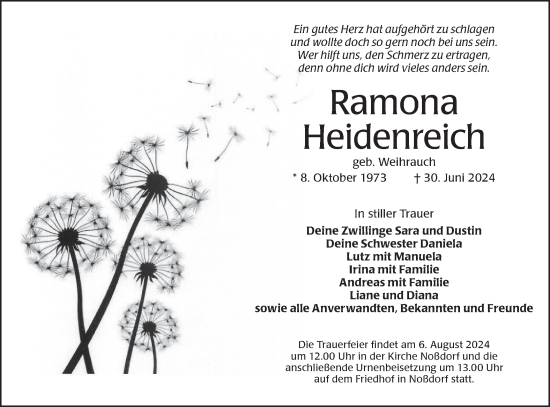 Ein gutes Herz hat aufgehört zu schlagen
und wollte doch so gern noch bei uns sein.
Wer hilft uns, den Schmerz zu ertragen,
denn ohne dich wird vieles anders sein.

Ramona
Heidenreich

geb. Weihrauch

* 8. Oktober 1973 † 30. Juni 2024

In stiller Trauer

Deine Zwillinge Sara und Dustin
Deine Schwester Daniela
Lutz mit Manuela
Irina mit Familie
Andreas mit Familie
Liane und Diana
sowie alle Anverwandten, Bekannten und Freunde

Die Trauerfeier findet am 6. August 2024 um 12.00 Uhr in der Kirche Noßdorf und die anschließende Urnenbeisetzung um 13.00 Uhr auf dem Friedhof in Noßdorf statt.